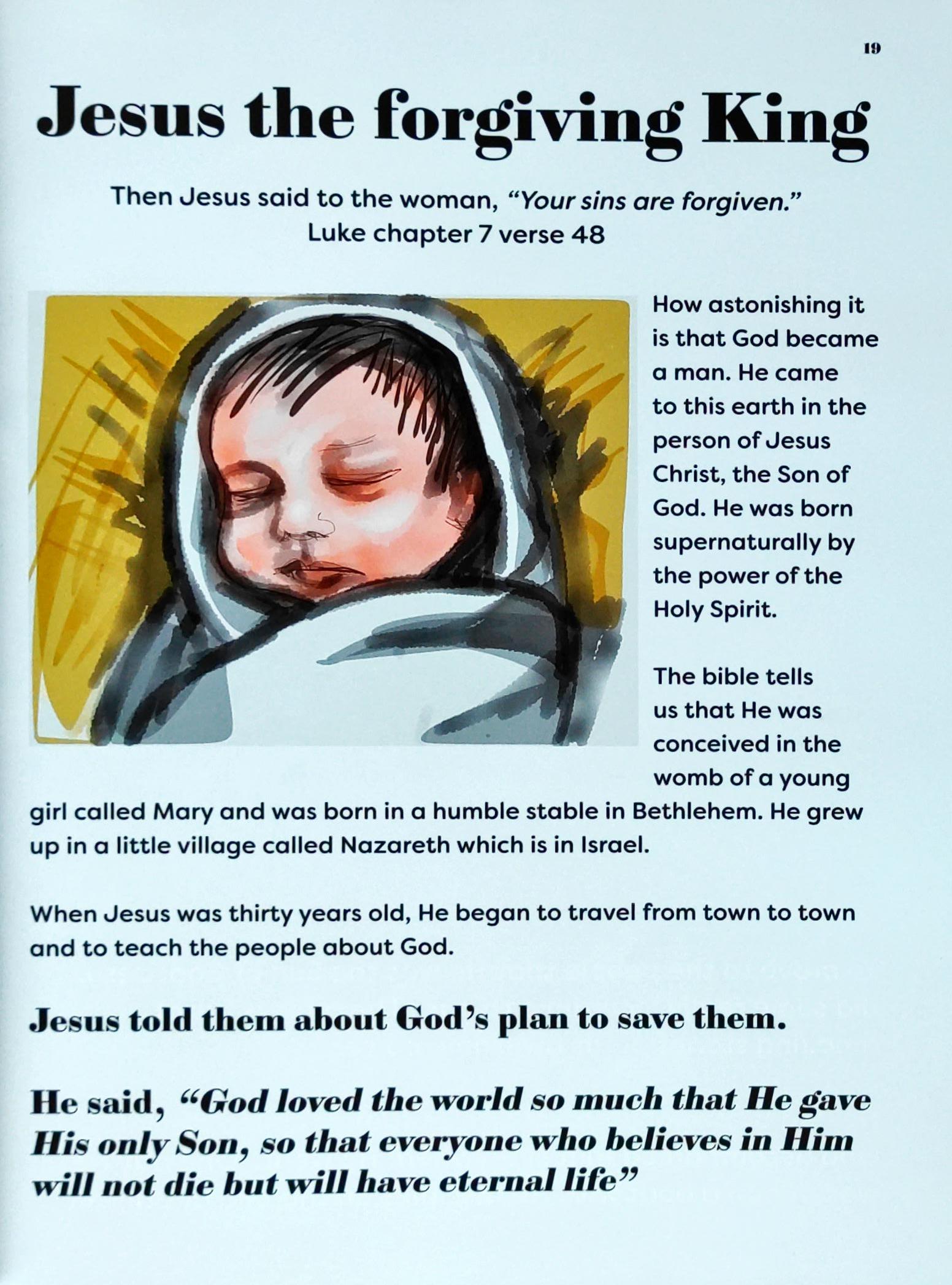 19

Jesus the forgiving King

Then Jesus said to the woman, "Your sins are forgiven."
Luke chapter 7 verse 48

How astonishing it is that God became a man. He came to this earth in the person of Jesus Christ, the Son of God. He was born supernaturally by the power of the Holy Spirit.

The bible tells us that He was conceived in the womb of a young girl called Mary and was born in a humble stable in Bethlehem. He grew up in a little village called Nazareth which is in Israel.

When Jesus was thirty years old, He began to travel from town to town and to teach the people about God.

Jesus told them about God's plan to save them.

He said, "God loved the world so much that He gave His only Son, so that everyone who believes in Him will not die but will have eternal life"